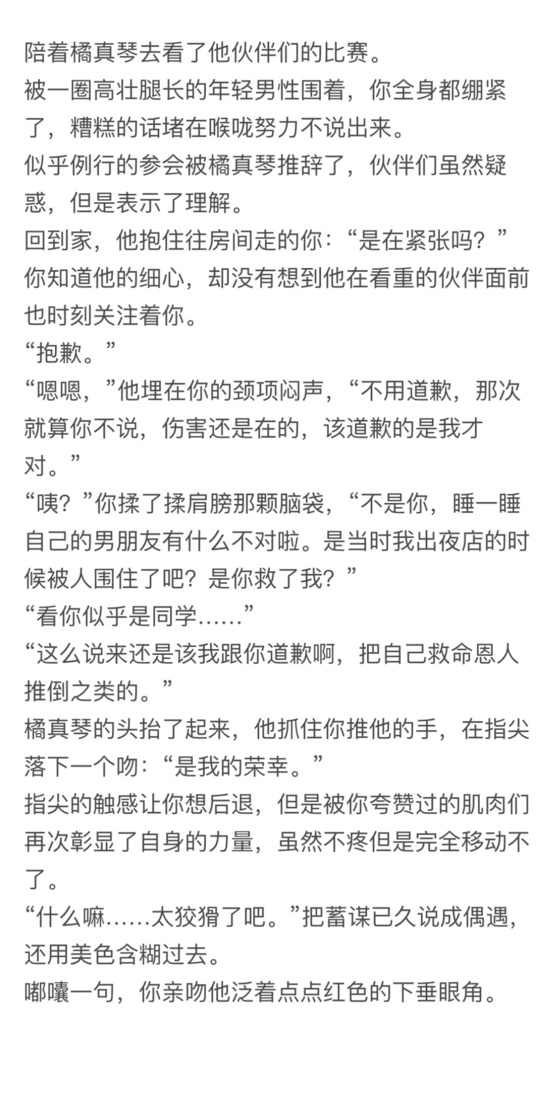 陪着橘真琴去看了他伙伴们的比赛。
被一圈高壮腿长的年轻男性围着，你全身都绷紧了，糟糕的话堵在喉咙努力不说出来。
似乎例行的参会被橘真琴推辞了，伙伴们虽然疑惑，但是表示了理解。
回到家，他抱住往房间走的你：“是在紧张吗？”
你知道他的细心，却没有想到他在看重的伙伴面前也时刻关注着你。
“抱歉。”
“嗯嗯，”他埋在你的颈项闷声，“不用道歉，那次就算你不说，伤害还是在的，该道歉的是我才对。”
“咦？”你揉了揉肩膀那颗脑袋，“不是你，睡一睡自己的男朋友有什么不对啦。是当时我出夜店的时候被人围住了吧？是你救了我？”
“看你似乎是同学……”
“这么说来还是该我跟你道歉啊，把自己救命恩人推倒之类的。”
橘真琴的头抬了起来，他抓住你推他的手，在指尖落下一个吻：“是我的荣幸。”
指尖的触感让你想后退，但是被你夸赞过的肌肉们再次彰显了自身的力量，虽然不疼但是完全移动不了。
“什么嘛……太狡猾了吧。”把蓄谋已久说成偶遇，还用美色含糊过去。
嘟囔一句，你亲吻他泛着点点红色的下垂眼角。